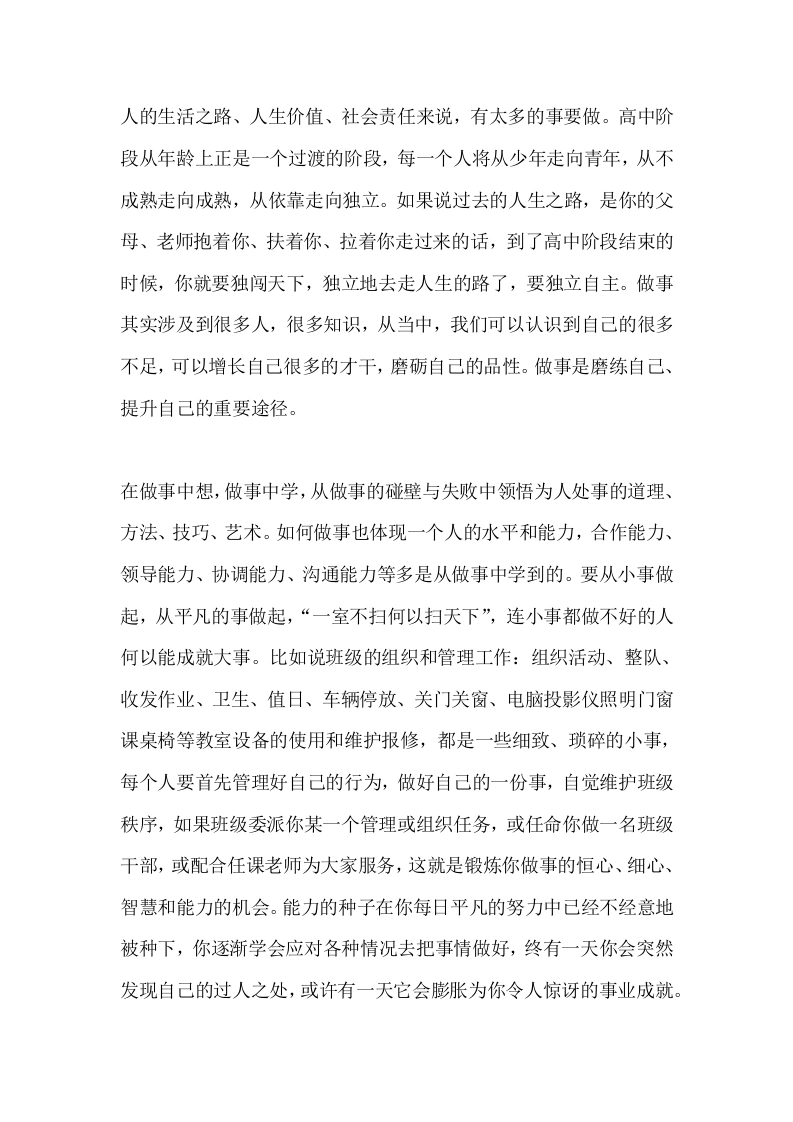 人的生活之路、人生价值、社会责任来说，有太多的事要做。高中阶段从年龄上正是一个过渡的阶段，每一个人将从少年走向青年，从不成熟走向成熟，从依靠走向独立。如果说过去的人生之路，是你的父母、老师抱着你、扶着你、拉着你走过来的话，到了高中阶段结束的时候，你就要独闯天下，独立地去走人生的路了，要独立自主。做事其实涉及到很多人，很多知识，从当中，我们可以认识到自己的很多不足，可以增长自己很多的才干，磨砺自己的品性。做事是磨练自己、提升自己的重要途径。

在做事中想，做事中学，从做事的碰壁与失败中领悟为人处事的道理、方法、技巧、艺术。如何做事也体现一个人的水平和能力，合作能力、领导能力、协调能力、沟通能力等多是从做事中学到的。要从小事做起，从平凡的事做起，“一室不扫何以扫天下”，连小事都做不好的人何以能成就大事。比如说班级的组织和管理工作：组织活动、整队、收发作业、卫生、值日、车辆停放、关门关窗、电脑投影仪照明门窗课桌椅等教室设备的使用和维护报修，都是一些细致、琐碎的小事，每个人要首先管理好自己的行为，做好自己的一份事，自觉维护班级秩序，如果班级委派你某一个管理或组织任务，或任命你做一名班级干部，或配合任课老师为大家服务，这就是锻炼你做事的恒心、细心、智慧和能力的机会。能力的种子在你每日平凡的努力中已经不经意地被种下，你逐渐学会应对各种情况去把事情做好，终有一天你会突然发现自己的过人之处，或许有一天它会膨胀为你令人惊讶的事业成就。